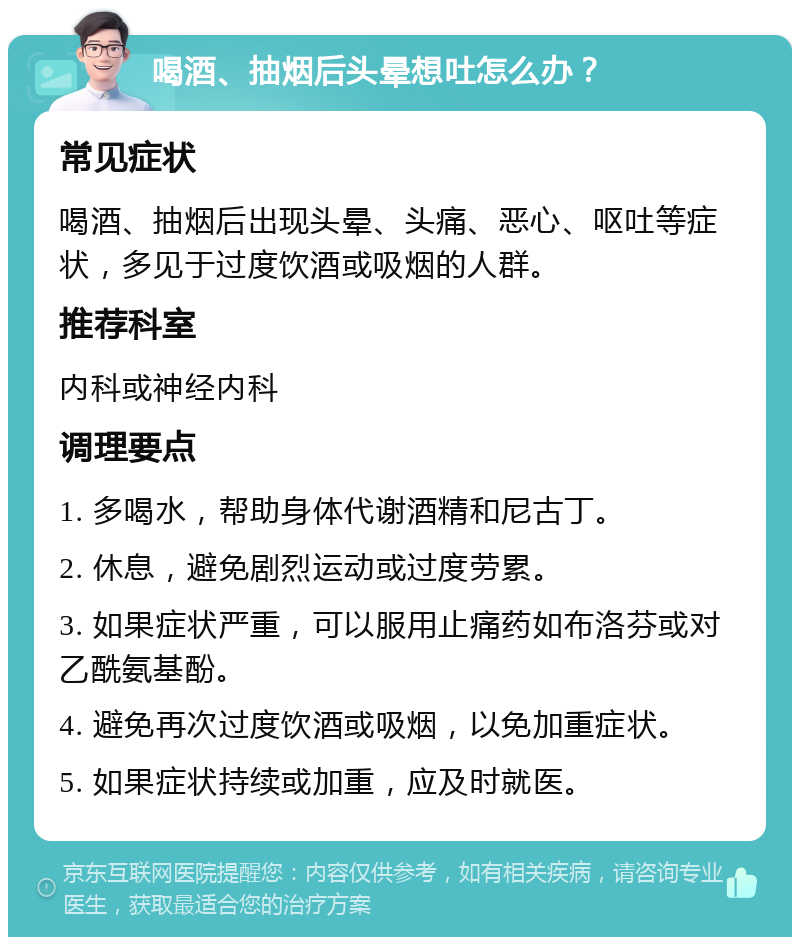 喝酒、抽烟后头晕想吐怎么办？

常见症状

喝酒、抽烟后出现头晕、头痛、恶心、呕吐等症状，多见于过度饮酒或吸烟的人群。

推荐科室

内科或神经内科

调理要点

1. 多喝水，帮助身体代谢酒精和尼古丁。

2. 休息，避免剧烈运动或过度劳累。

3. 如果症状严重，可以服用止痛药如布洛芬或对乙酰氨基酚。

4. 避免再次过度饮酒或吸烟，以免加重症状。

5. 如果症状持续或加重，应及时就医。

京东互联网医院提醒您：内容仅供参考，如有相关疾病，请咨询专业医生，获取最适合您的治疗方案